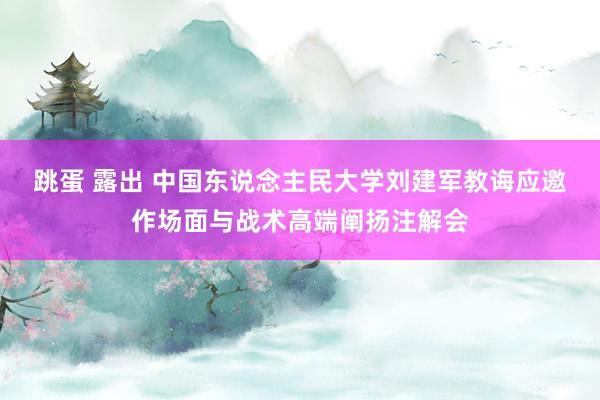 跳蛋 露出 中国东说念主民大学刘建军教诲应邀作场面与战术高端阐扬注解会